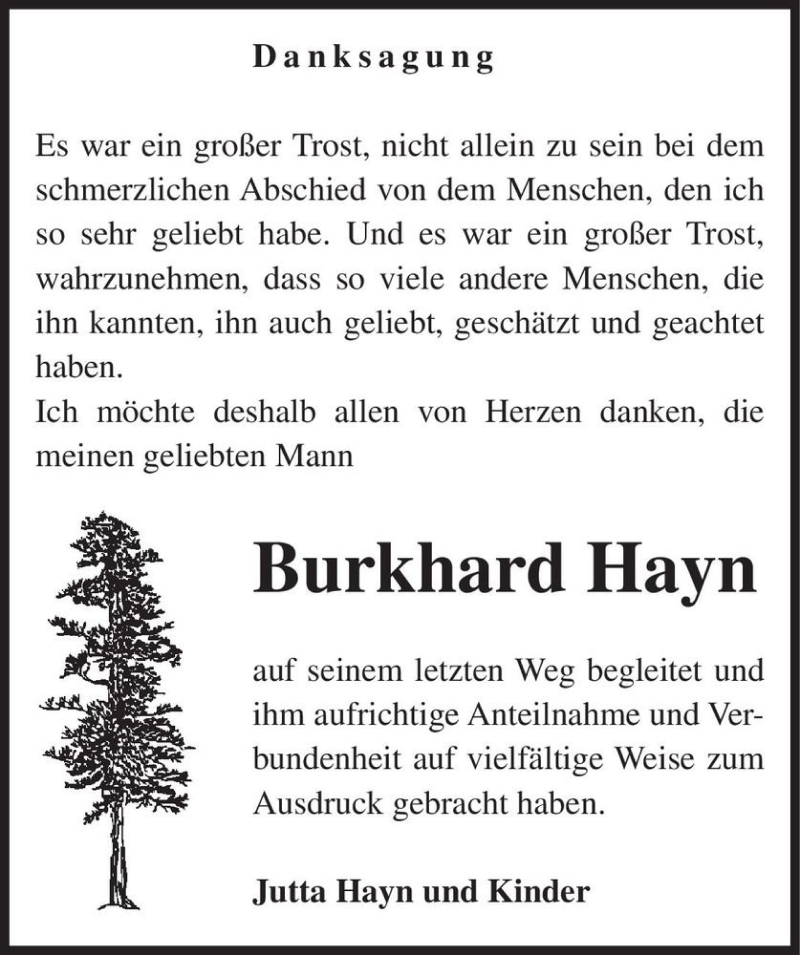 Danksagung

Es war ein großer Trost, nicht allein zu sein bei dem schmerzlichen Abschied von dem Menschen, den ich so sehr geliebt habe. Und es war ein großer Trost, wahrzunehmen, dass so viele andere Menschen, die ihn kannten, ihn auch geliebt, geschätzt und geachtet haben.
Ich möchte deshalb allen von Herzen danken, die meinen geliebten Mann

Burkhard Hayn

auf seinem letzten Weg begleitet und ihm aufrichtige Anteilnahme und Verbundenheit auf vielfältige Weise zum Ausdruck gebracht haben.

Jutta Hayn und Kinder